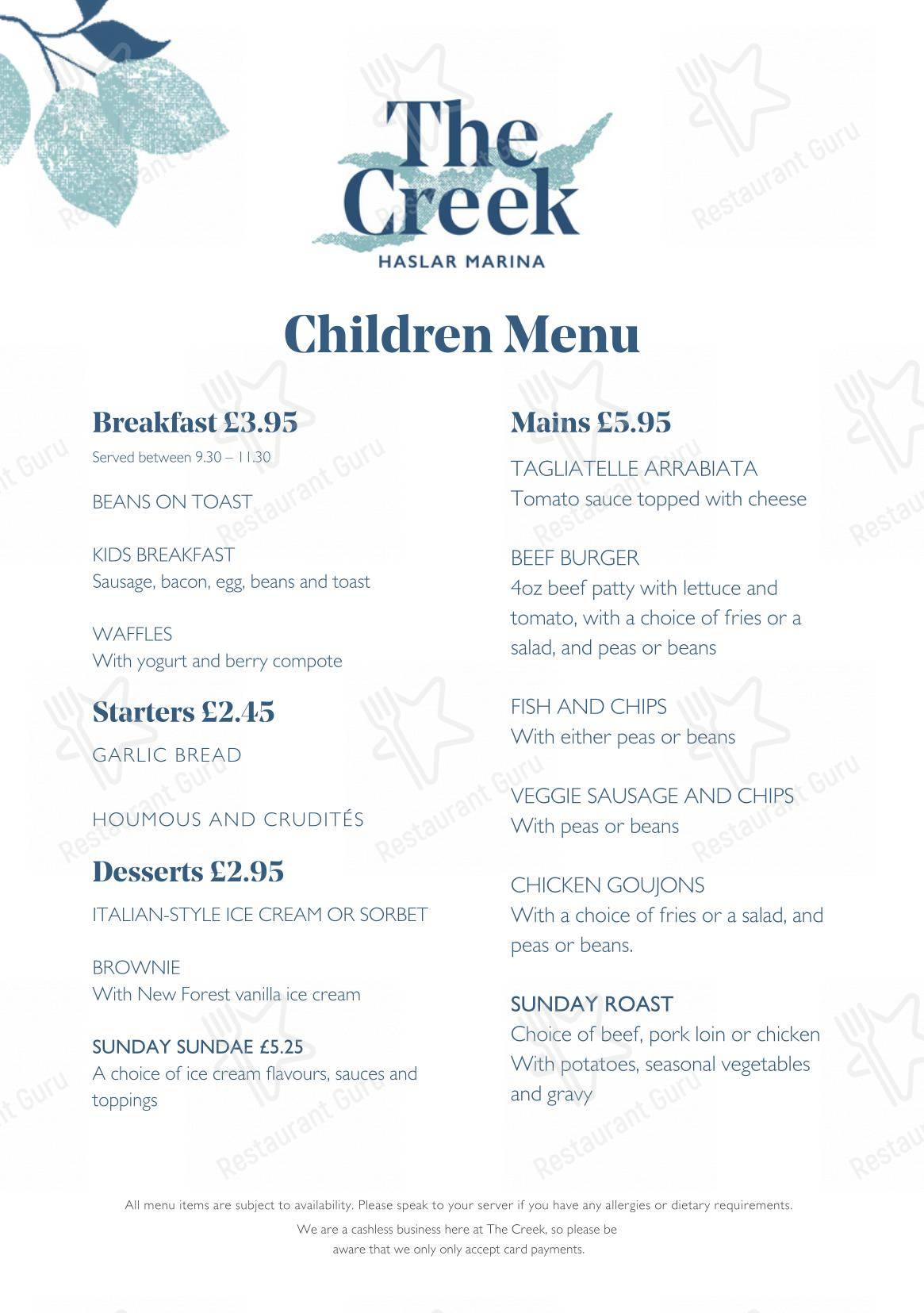 The Creek
HASLAR MARINA

Children Menu

Breakfast £3.95
Served between 9.30 – 11.30

BEANS ON TOAST

KIDS BREAKFAST
Sausage, bacon, egg, beans and toast

WAFFLES
With yogurt and berry compote

Starters £2.45
GARLIC BREAD

HOUMOUS AND CRUDITÉS

Desserts £2.95
ITALIAN-STYLE ICE CREAM OR SORBET

BROWNIE
With New Forest vanilla ice cream

SUNDAY SUNDAE £5.25
A choice of ice cream flavours, sauces and toppings

Mains £5.95
TAGLIATELLE ARRABIATA
Tomato sauce topped with cheese

BEEF BURGER
4oz beef patty with lettuce and tomato, with a choice of fries or a salad, and peas or beans

FISH AND CHIPS
With either peas or beans

VEGGIE SAUSAGE AND CHIPS
With peas or beans

CHICKEN GOUJONS
With a choice of fries or a salad, and peas or beans.

SUNDAY ROAST
Choice of beef, pork loin or chicken
With potatoes, seasonal vegetables and gravy

All menu items are subject to availability. Please speak to your server if you have any allergies or dietary requirements.
We are a cashless business here at The Creek, so please be aware that we only only accept card payments.

Restaurant Guru